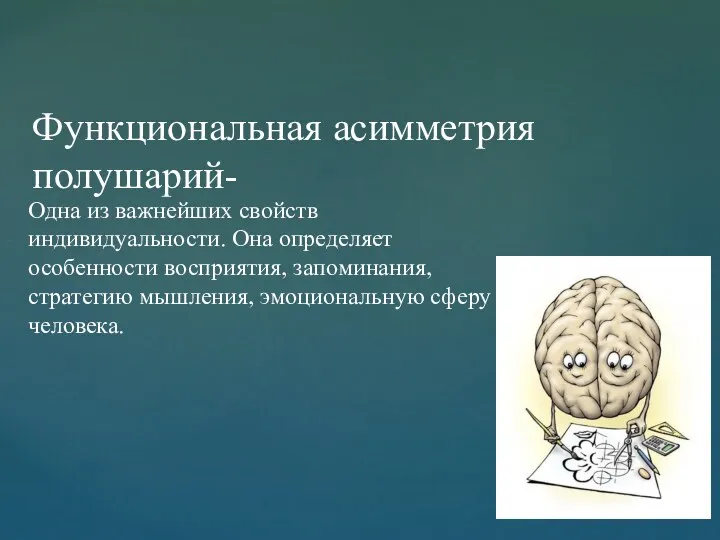 Функциональная асимметрия полушарий-

Одна из важнейших свойств индивидуальности. Она определяет особенности восприятия, запоминания, стратегию мышления, эмоциональную сферу человека.